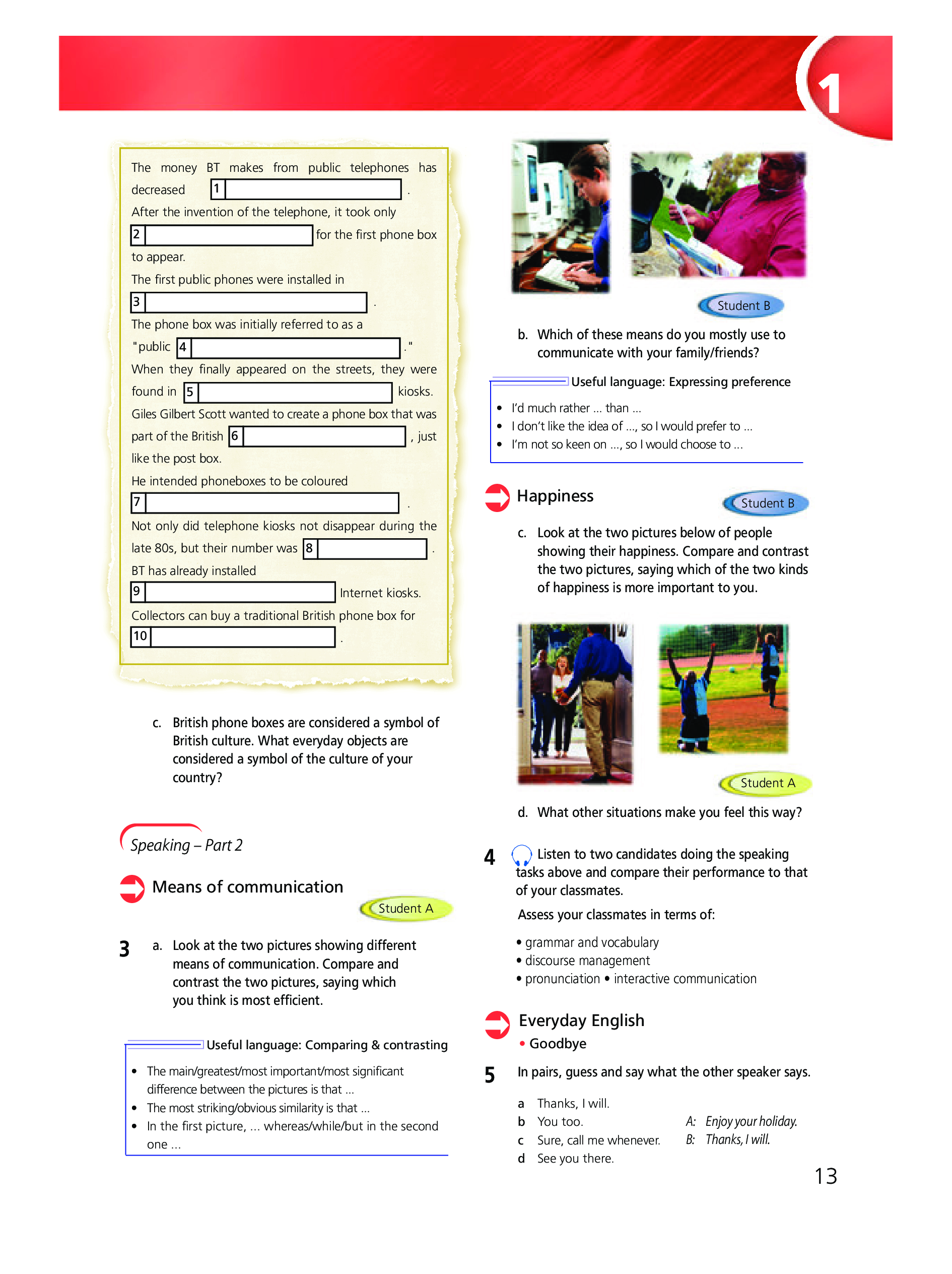 1

The money BT makes from public telephones has decreased 1 .

After the invention of the telephone, it took only 2 for the first phone box to appear.

The first public phones were installed in 3 .

The phone box was initially referred to as a "public 4 ."

When they finally appeared on the streets, they were found in 5 kiosks.

Giles Gilbert Scott wanted to create a phone box that was part of the British 6 , just like the post box.

He intended phoneboxes to be coloured 7 .

Not only did telephone kiosks not disappear during the late 80s, but their number was 8 .

BT has already installed 9 Internet kiosks.

Collectors can buy a traditional British phone box for 10 .

c. British phone boxes are considered a symbol of British culture. What everyday objects are considered a symbol of the culture of your country?

Speaking – Part 2

Means of communication

Student A

3 a. Look at the two pictures showing different means of communication. Compare and contrast the two pictures, saying which you think is most efficient.

Useful language: Comparing & contrasting

• The main/greatest/most important/most significant difference between the pictures is that ...
• The most striking/obvious similarity is that ...
• In the first picture, ... whereas/while/but in the second one ...

Student B

b. Which of these means do you mostly use to communicate with your family/friends?

Useful language: Expressing preference

• I'd much rather ... than ...
• I don't like the idea of ..., so I would prefer to ...
• I'm not so keen on ..., so I would choose to ...

Happiness

Student B

c. Look at the two pictures below of people showing their happiness. Compare and contrast the two pictures, saying which of the two kinds of happiness is more important to you.

Student A

d. What other situations make you feel this way?

4 Listen to two candidates doing the speaking tasks above and compare their performance to that of your classmates.

Assess your classmates in terms of:

• grammar and vocabulary
• discourse management
• pronunciation • interactive communication

Everyday English

• Goodbye

5 In pairs, guess and say what the other speaker says.

a Thanks, I will.
b You too.
c Sure, call me whenever.
d See you there.

A: Enjoy your holiday.
B: Thanks, I will.

13